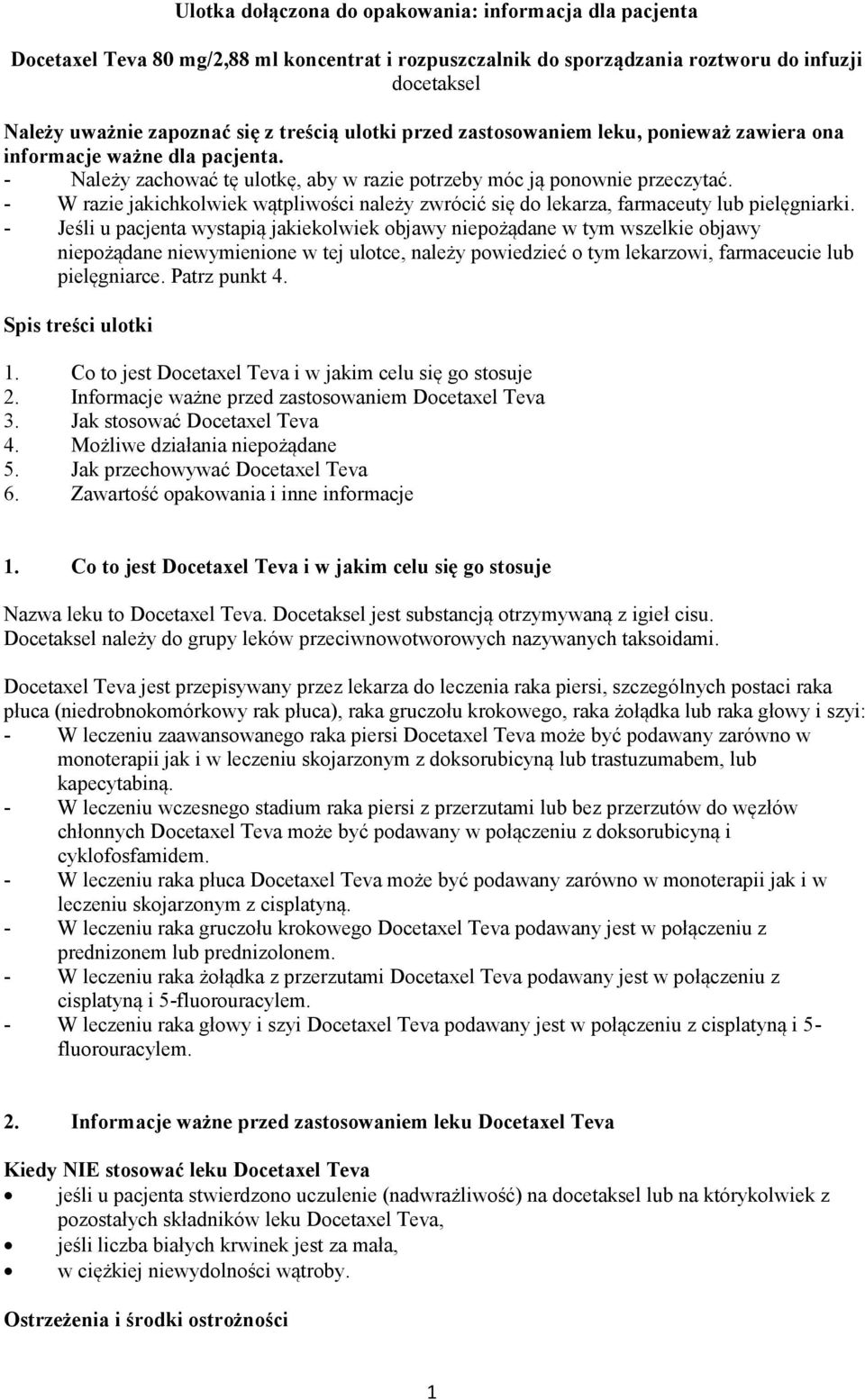 Ulotka dołączona do opakowania: informacja dla pacjenta

Docetaxel Teva 80 mg/2,88 ml koncentrat i rozpuszczalnik do sporządzania roztworu do infuzji
docetaksel

Należy uważnie zapoznać się z treścią ulotki przed zastosowaniem leku, ponieważ zawiera ona informacje ważne dla pacjenta.
- Należy zachować tę ulotkę, aby w razie potrzeby móc ją ponownie przeczytać.
- W razie jakichkolwiek wątpliwości należy zwrócić się do lekarza, farmaceuty lub pielęgniarki.
- Jeśli u pacjenta wystąpią jakiekolwiek objawy niepożądane w tym wszelkie objawy niepożądane niewymienione w tej ulotce, należy powiedzieć o tym lekarzowi, farmaceucie lub pielęgniarce. Patrz punkt 4.

Spis treści ulotki

1. Co to jest Docetaxel Teva i w jakim celu się go stosuje
2. Informacje ważne przed zastosowaniem Docetaxel Teva
3. Jak stosować Docetaxel Teva
4. Możliwe działania niepożądane
5. Jak przechowywać Docetaxel Teva
6. Zawartość opakowania i inne informacje

1. Co to jest Docetaxel Teva i w jakim celu się go stosuje

Nazwa leku to Docetaxel Teva. Docetaksel jest substancją otrzymywaną z igieł cisu. Docetaksel należy do grupy leków przeciwnowotworowych nazywanych taksoidami.

Docetaxel Teva jest przepisywany przez lekarza do leczenia raka piersi, szczególnych postaci raka płuca (niedrobnokomórkowy rak płuca), raka gruczołu krokowego, raka żołądka lub raka głowy i szyi:
- W leczeniu zaawansowanego raka piersi Docetaxel Teva może być podawany zarówno w monoterapii jak i w leczeniu skojarzonym z doksorubicyną lub trastuzumabem, lub kapecytabiną.
- W leczeniu wczesnego stadium raka piersi z przerzutami lub bez przerzutów do węzłów chłonnych Docetaxel Teva może być podawany w połączeniu z doksorubicyną i cyklofosfamidem.
- W leczeniu raka płuca Docetaxel Teva może być podawany zarówno w monoterapii jak i w leczeniu skojarzonym z cisplatyną.
- W leczeniu raka gruczołu krokowego Docetaxel Teva podawany jest w połączeniu z prednizonem lub prednizolonem.
- W leczeniu raka żołądka z przerzutami Docetaxel Teva podawany jest w połączeniu z cisplatyną i 5-fluorouracylem.
- W leczeniu raka głowy i szyi Docetaxel Teva podawany jest w połączeniu z cisplatyną i 5-fluorouracylem.

2. Informacje ważne przed zastosowaniem leku Docetaxel Teva

Kiedy NIE stosować leku Docetaxel Teva
• jeśli u pacjenta stwierdzono uczulenie (nadwrażliwość) na docetaksel lub na którykolwiek z pozostałych składników leku Docetaxel Teva,
• jeśli liczba białych krwinek jest za mała,
• w ciężkiej niewydolności wątroby.

Ostrzeżenia i środki ostrożności

1